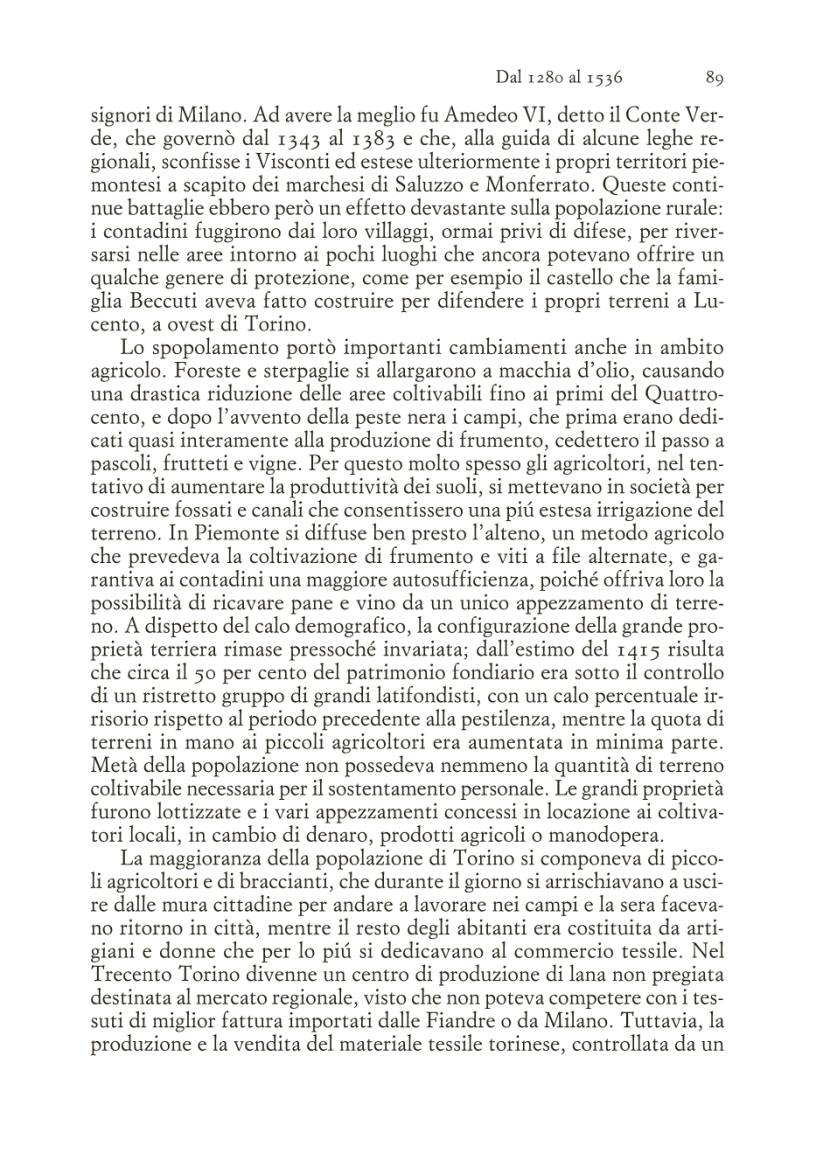 Dal 1280 al 1536 89

signori di Milano. Ad avere la meglio fu Amedeo VI, detto il Conte Verde, che governò dal 1343 al 1383 e che, alla guida di alcune leghe regionali, sconfisse i Visconti ed estese ulteriormente i propri territori piemontesi a scapito dei marchesi di Saluzzo e Monferrato. Queste continue battaglie ebbero però un effetto devastante sulla popolazione rurale: i contadini fuggirono dai loro villaggi, ormai privi di difese, per riversarsi nelle aree intorno ai pochi luoghi che ancora potevano offrire un qualche genere di protezione, come per esempio il castello che la famiglia Beccuti aveva fatto costruire per difendere i propri terreni a Lucento, a ovest di Torino.

Lo spopolamento portò importanti cambiamenti anche in ambito agricolo. Foreste e sterpaglie si allargarono a macchia d'olio, causando una drastica riduzione delle aree coltivabili fino ai primi del Quattrocento, e dopo l'avvento della peste nera i campi, che prima erano dedicati quasi interamente alla produzione di frumento, cedettero il passo a pascoli, frutteti e vigne. Per questo molto spesso gli agricoltori, nel tentativo di aumentare la produttività dei suoli, si mettevano in società per costruire fossati e canali che consentissero una piú estesa irrigazione del terreno. In Piemonte si diffuse ben presto l'alteno, un metodo agricolo che prevedeva la coltivazione di frumento e viti a file alternate, e garantiva ai contadini una maggiore autosufficienza, poiché offriva loro la possibilità di ricavare pane e vino da un unico appezzamento di terreno. A dispetto del calo demografico, la configurazione della grande proprietà terriera rimase pressoché invariata; dall'estimo del 1415 risulta che circa il 50 per cento del patrimonio fondiario era sotto il controllo di un ristretto gruppo di grandi latifondisti, con un calo percentuale irrisorio rispetto al periodo precedente alla pestilenza, mentre la quota di terreni in mano ai piccoli agricoltori era aumentata in minima parte. Metà della popolazione non possedeva nemmeno la quantità di terreno coltivabile necessaria per il sostentamento personale. Le grandi proprietà furono lottizzate e i vari appezzamenti concessi in locazione ai coltivatori locali, in cambio di denaro, prodotti agricoli o manodopera.

La maggioranza della popolazione di Torino si componeva di piccoli agricoltori e di braccianti, che durante il giorno si arrischiavano a uscire dalle mura cittadine per andare a lavorare nei campi e la sera facevano ritorno in città, mentre il resto degli abitanti era costituita da artigiani e donne che per lo piú si dedicavano al commercio tessile. Nel Trecento Torino divenne un centro di produzione di lana non pregiata destinata al mercato regionale, visto che non poteva competere con i tessuti di miglior fattura importati dalle Fiandre o da Milano. Tuttavia, la produzione e la vendita del materiale tessile torinese, controllata da un